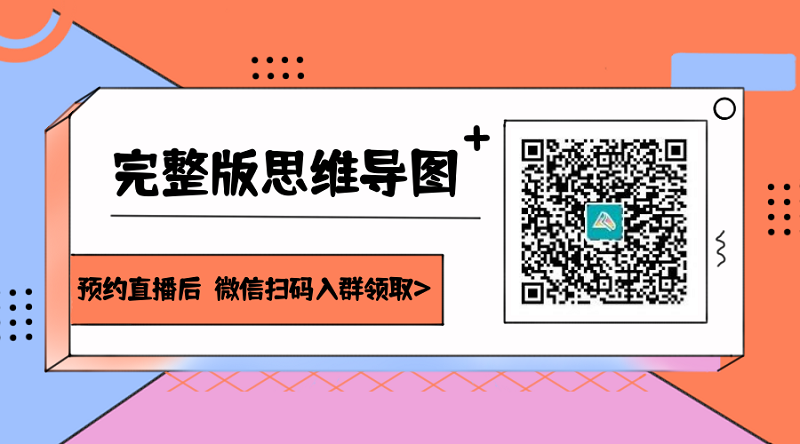 完整版思维导图

预约直播后 微信扫码入群领取>